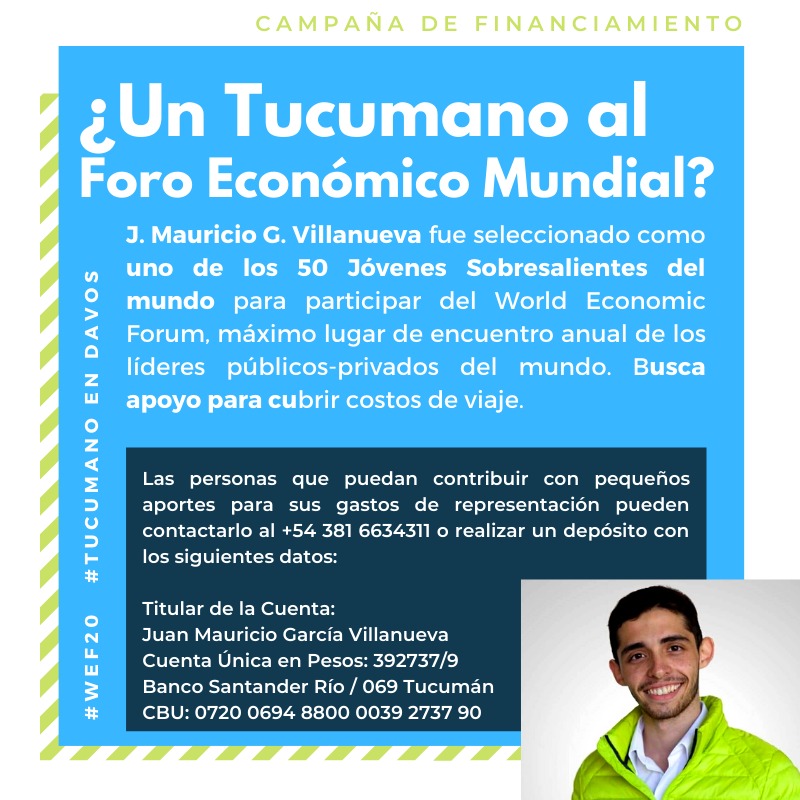 CAMPAÑA DE FINANCIAMIENTO

¿Un Tucumano al Foro Económico Mundial?

J. Mauricio G. Villanueva fue seleccionado como uno de los 50 Jóvenes Sobresalientes del mundo para participar del World Economic Forum, máximo lugar de encuentro anual de los líderes públicos-privados del mundo. Busca apoyo para cubrir costos de viaje.

Las personas que puedan contribuir con pequeños aportes para sus gastos de representación pueden contactarlo al +54 381 6634311 o realizar un depósito con los siguientes datos:

Titular de la Cuenta:
Juan Mauricio García Villanueva
Cuenta Única en Pesos: 392737/9
Banco Santander Río / 069 Tucumán
CBU: 0720 0694 8800 0039 2737 90

#WEF20 #TUCUMANO EN DAVOS